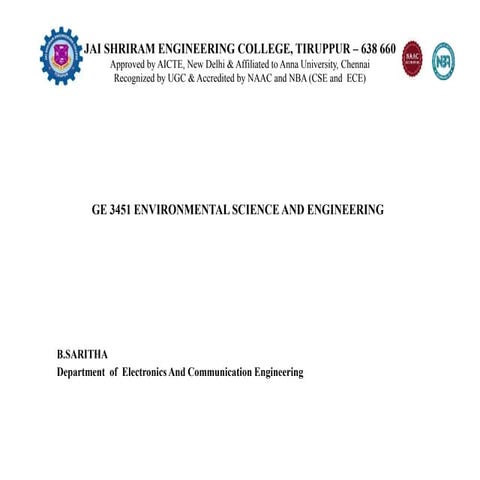 JAI SHRIRAM ENGINEERING COLLEGE, TIRUPPUR – 638 660
Approved by AICTE, New Delhi & Affiliated to Anna University, Chennai
Recognized by UGC & Accredited by NAAC and NBA (CSE and ECE)

NAAC

NBA

GE 3451 ENVIRONMENTAL SCIENCE AND ENGINEERING

B.SARITHA
Department of Electronics And Communication Engineering